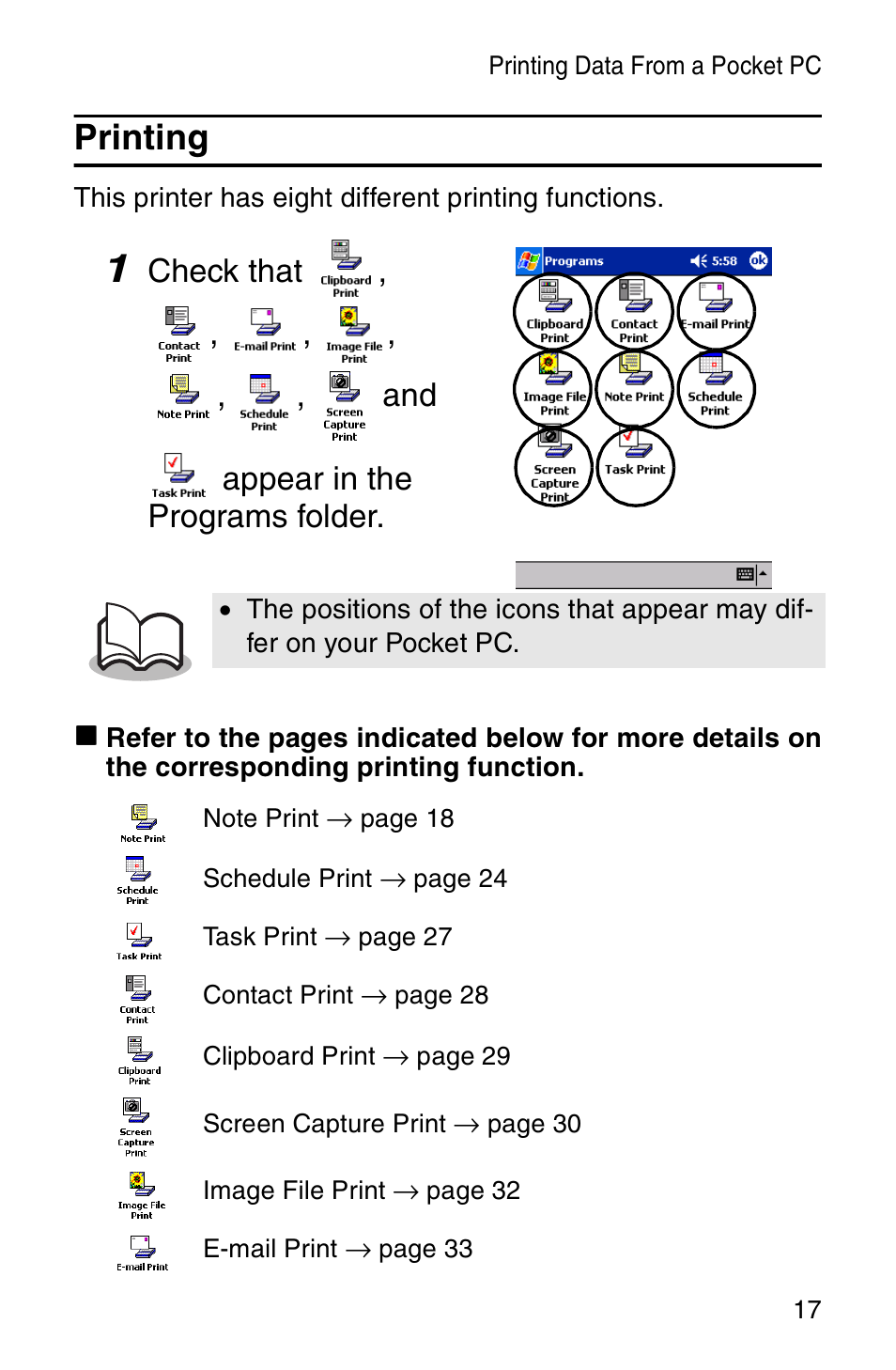 Printing Data From a Pocket PC

Printing

This printer has eight different printing functions.

1 Check that Clipboard Print, Contact Print, E-mail Print, Image File Print, Note Print, Schedule Print, Screen Capture Print and Task Print appear in the Programs folder.

Programs 5:58 ok
Clipboard Print
Contact Print
E-mail Print
Image File Print
Note Print
Schedule Print
Screen Capture Print
Task Print

• The positions of the icons that appear may differ on your Pocket PC.

■ Refer to the pages indicated below for more details on the corresponding printing function.

Note Print Note Print → page 18

Schedule Print Schedule Print → page 24

Task Print Task Print → page 27

Contact Print Contact Print → page 28

Clipboard Print Clipboard Print → page 29

Screen Capture Print Screen Capture Print → page 30

Image File Print Image File Print → page 32

E-mail Print E-mail Print → page 33

17